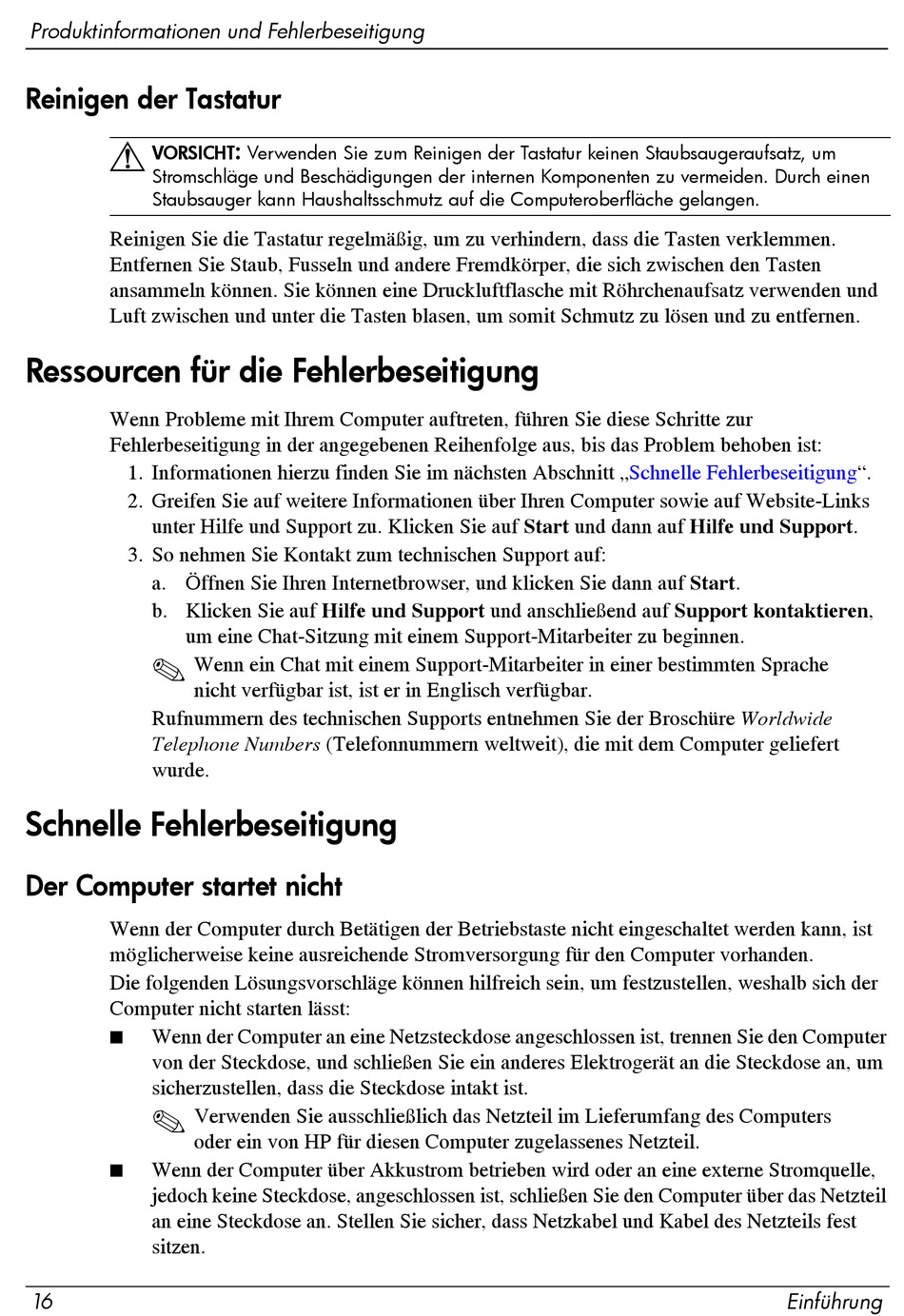 Produktinformationen und Fehlerbeseitigung

Reinigen der Tastatur

VORSICHT: Verwenden Sie zum Reinigen der Tastatur keinen Staubsaugeraufsatz, um Stromschläge und Beschädigungen der internen Komponenten zu vermeiden. Durch einen Staubsauger kann Haushaltsschmutz auf die Computeroberfläche gelangen.

Reinigen Sie die Tastatur regelmäßig, um zu verhindern, dass die Tasten verklemmen. Entfernen Sie Staub, Fusseln und andere Fremdkörper, die sich zwischen den Tasten ansammeln können. Sie können eine Druckluftflasche mit Röhrchenaufsatz verwenden und Luft zwischen und unter die Tasten blasen, um somit Schmutz zu lösen und zu entfernen.

Ressourcen für die Fehlerbeseitigung

Wenn Probleme mit Ihrem Computer auftreten, führen Sie diese Schritte zur Fehlerbeseitigung in der angegebenen Reihenfolge aus, bis das Problem behoben ist:

1. Informationen hierzu finden Sie im nächsten Abschnitt „Schnelle Fehlerbeseitigung“.
2. Greifen Sie auf weitere Informationen über Ihren Computer sowie auf Website-Links unter Hilfe und Support zu. Klicken Sie auf Start und dann auf Hilfe und Support.
3. So nehmen Sie Kontakt zum technischen Support auf:
a. Öffnen Sie Ihren Internetbrowser, und klicken Sie dann auf Start.
b. Klicken Sie auf Hilfe und Support und anschließend auf Support kontaktieren, um eine Chat-Sitzung mit einem Support-Mitarbeiter zu beginnen.

Wenn ein Chat mit einem Support-Mitarbeiter in einer bestimmten Sprache nicht verfügbar ist, ist er in Englisch verfügbar.

Rufnummern des technischen Supports entnehmen Sie der Broschüre Worldwide Telephone Numbers (Telefonnummern weltweit), die mit dem Computer geliefert wurde.

Schnelle Fehlerbeseitigung

Der Computer startet nicht

Wenn der Computer durch Betätigen der Betriebstaste nicht eingeschaltet werden kann, ist möglicherweise keine ausreichende Stromversorgung für den Computer vorhanden.

Die folgenden Lösungsvorschläge können hilfreich sein, um festzustellen, weshalb sich der Computer nicht starten lässt:

■ Wenn der Computer an eine Netzsteckdose angeschlossen ist, trennen Sie den Computer von der Steckdose, und schließen Sie ein anderes Elektrogerät an die Steckdose an, um sicherzustellen, dass die Steckdose intakt ist.

Verwenden Sie ausschließlich das Netzteil im Lieferumfang des Computers oder ein von HP für diesen Computer zugelassenes Netzteil.

■ Wenn der Computer über Akkustrom betrieben wird oder an eine externe Stromquelle, jedoch keine Steckdose, angeschlossen ist, schließen Sie den Computer über das Netzteil an eine Steckdose an. Stellen Sie sicher, dass Netzkabel und Kabel des Netzteils fest sitzen.

16 Einführung